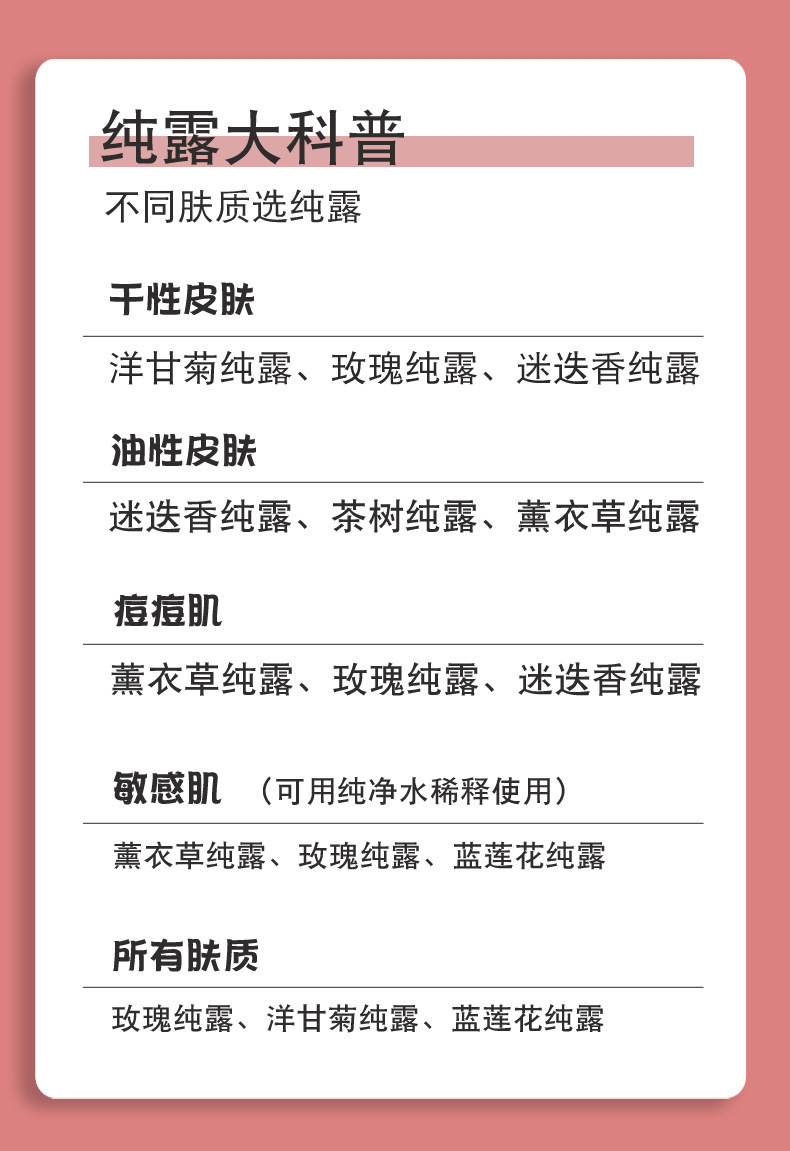 纯露大科普

不同肤质选纯露

干性皮肤

洋甘菊纯露、玫瑰纯露、迷迭香纯露

油性皮肤

迷迭香纯露、茶树纯露、薰衣草纯露

痘痘肌

薰衣草纯露、玫瑰纯露、迷迭香纯露

敏感肌 （可用纯净水稀释使用）

薰衣草纯露、玫瑰纯露、蓝莲花纯露

所有肤质

玫瑰纯露、洋甘菊纯露、蓝莲花纯露